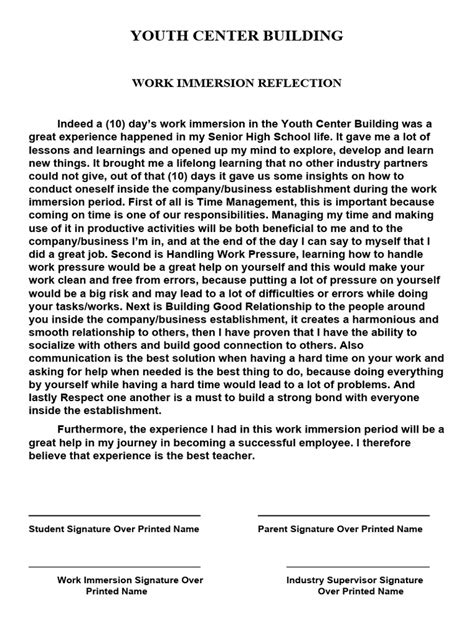 YOUTH CENTER BUILDING

WORK IMMERSION REFLECTION

Indeed a (10) day's work immersion in the Youth Center Building was a great experience happened in my Senior High School life. It gave me a lot of lessons and learnings and opened up my mind to explore, develop and learn new things. It brought me a lifelong learning that no other industry partners could not give, out of that (10) days it gave us some insights on how to conduct oneself inside the company/business establishment during the work immersion period. First of all is Time Management, this is important because coming on time is one of our responsibilities. Managing my time and making use of it in productive activities will be both beneficial to me and to the company/business I'm in, and at the end of the day I can say to myself that I did a great job. Second is Handling Work Pressure, learning how to handle work pressure would be a great help on yourself and this would make your work clean and free from errors, because putting a lot of pressure on yourself would be a big risk and may lead to a lot of difficulties or errors while doing your tasks/works. Next is Building Good Relationship to the people around you inside the company/business establishment, it creates a harmonious and smooth relationship to others, then I have proven that I have the ability to socialize with others and build good connection to others. Also communication is the best solution when having a hard time on your work and asking for help when needed is the best thing to do, because doing everything by yourself while having a hard time would lead to a lot of problems. And lastly Respect one another is a must to build a strong bond with everyone inside the establishment.

Furthermore, the experience I had in this work immersion period will be a great help in my journey in becoming a successful employee. I therefore believe that experience is the best teacher.

Student Signature Over Printed Name

Parent Signature Over Printed Name

Work Immersion Signature Over Printed Name

Industry Supervisor Signature Over Printed Name